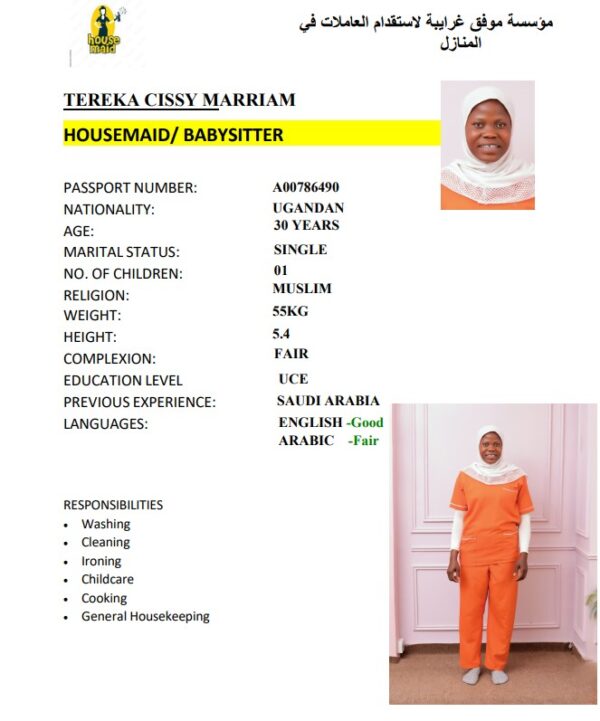 house maid

مؤسسة موفق غرايبة لاستقدام العاملات في المنازل

TEREKA CISSY MARRIAM

HOUSEMAID/ BABYSITTER

PASSPORT NUMBER: A00786490
NATIONALITY: UGANDAN
AGE: 30 YEARS
MARITAL STATUS: SINGLE
NO. OF CHILDREN: 01
RELIGION: MUSLIM
WEIGHT: 55KG
HEIGHT: 5.4
COMPLEXION: FAIR
EDUCATION LEVEL UCE
PREVIOUS EXPERIENCE: SAUDI ARABIA
LANGUAGES: ENGLISH -Good
ARABIC -Fair

RESPONSIBILITIES
• Washing
• Cleaning
• Ironing
• Childcare
• Cooking
• General Housekeeping